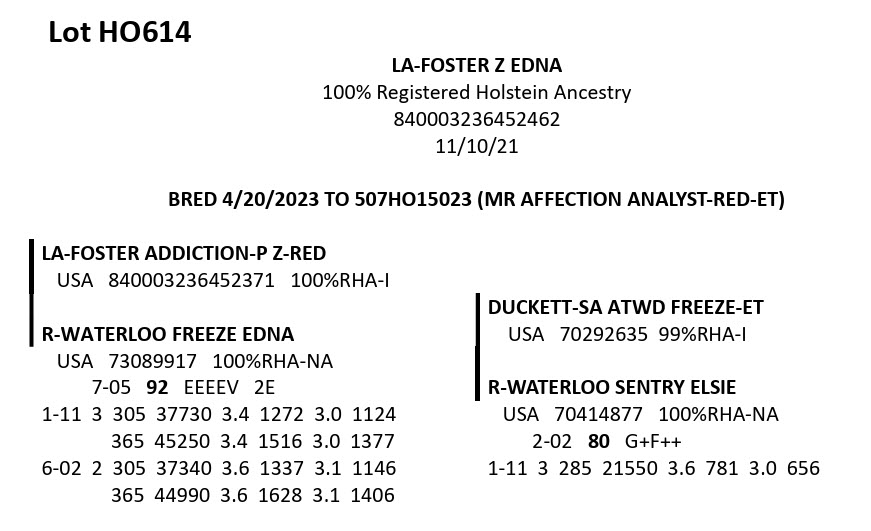 Lot HO614

LA-FOSTER Z EDNA
100% Registered Holstein Ancestry
840003236452462
11/10/21

BRED 4/20/2023 TO 507HO15023 (MR AFFECTION ANALYST-RED-ET)

LA-FOSTER ADDICTION-P Z-RED
USA 840003236452371 100%RHA-I

R-WATERLOO FREEZE EDNA
USA 73089917 100%RHA-NA
7-05 92 EEEEV 2E
1-11 3 305 37730 3.4 1272 3.0 1124
365 45250 3.4 1516 3.0 1377
6-02 2 305 37340 3.6 1337 3.1 1146
365 44990 3.6 1628 3.1 1406

DUCKETT-SA ATWD FREEZE-ET
USA 70292635 99%RHA-I

R-WATERLOO SENTRY ELSIE
USA 70414877 100%RHA-NA
2-02 80 G+F++
1-11 3 285 21550 3.6 781 3.0 656